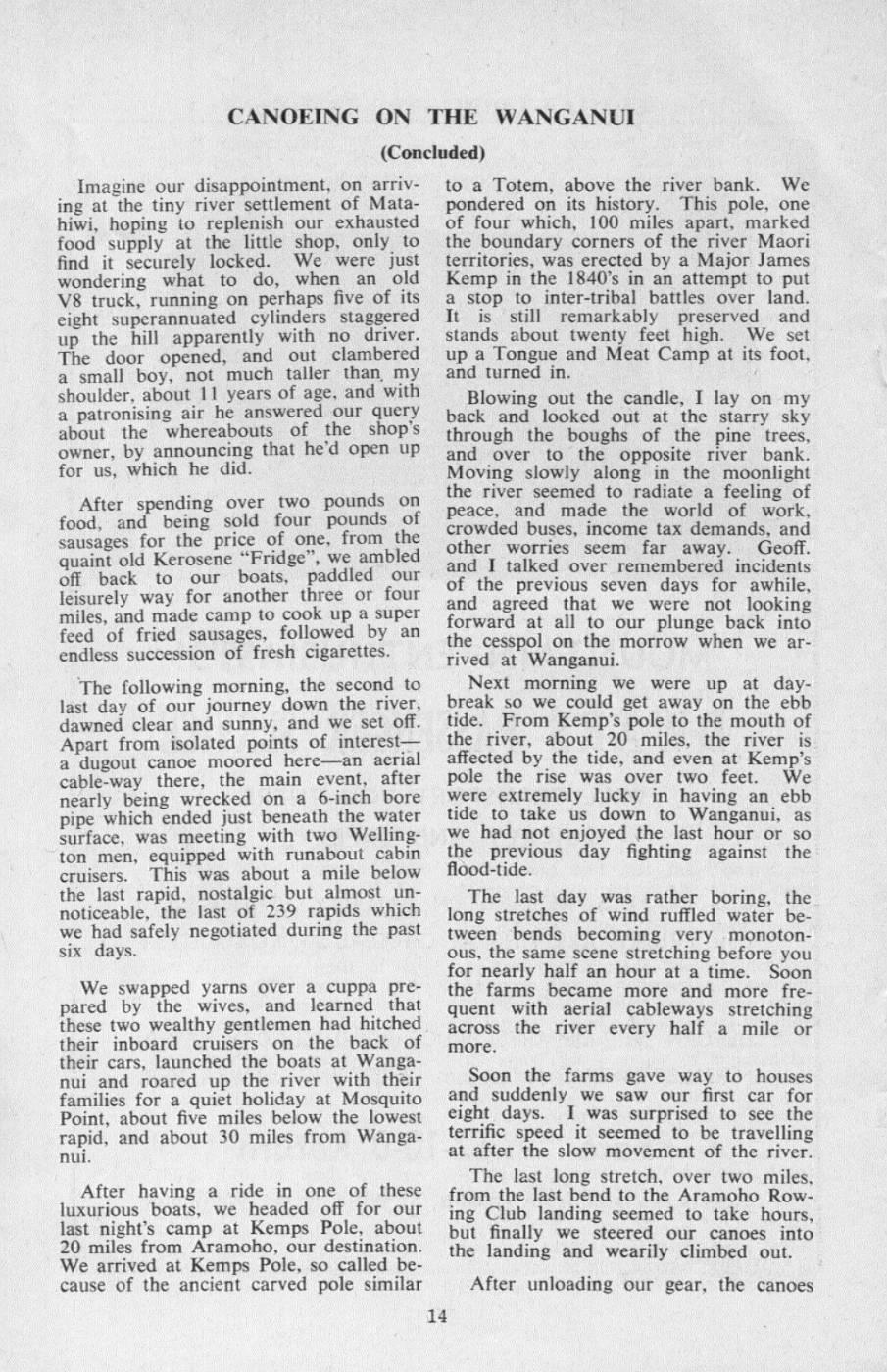 CANOEING ON THE WANGANUI

(Concluded)

Imagine our disappointment, on arriving at the tiny river settlement of Matahiwi, hoping to replenish our exhausted food supply at the little shop, only to find it securely locked. We were just wondering what to do, when an old V8 truck, running on perhaps five of its eight superannuated cylinders staggered up the hill apparently with no driver. The door opened, and out clambered a small boy, not much taller than my shoulder, about 11 years of age, and with a patronising air he answered our query about the whereabouts of the shop's owner, by announcing that he'd open up for us, which he did.

After spending over two pounds on food, and being sold four pounds of sausages for the price of one, from the quaint old Kerosene "Fridge", we ambled off back to our boats, paddled our leisurely way for another three or four miles, and made camp to cook up a super feed of fried sausages, followed by an endless succession of fresh cigarettes.

The following morning, the second to last day of our journey down the river, dawned clear and sunny, and we set off. Apart from isolated points of interest—a dugout canoe moored here—an aerial cable-way there, the main event, after nearly being wrecked on a 6-inch bore pipe which ended just beneath the water surface, was meeting with two Wellington men, equipped with runabout cabin cruisers. This was about a mile below the last rapid, nostalgic but almost unnoticeable, the last of 239 rapids which we had safely negotiated during the past six days.

We swapped yarns over a cuppa prepared by the wives, and learned that these two wealthy gentlemen had hitched their inboard cruisers on the back of their cars, launched the boats at Wanganui and roared up the river with their families for a quiet holiday at Mosquito Point, about five miles below the lowest rapid, and about 30 miles from Wanganui.

After having a ride in one of these luxurious boats, we headed off for our last night's camp at Kemps Pole, about 20 miles from Aramoho, our destination. We arrived at Kemps Pole, so called because of the ancient carved pole similar to a Totem, above the river bank. We pondered on its history. This pole, one of four which, 100 miles apart, marked the boundary corners of the river Maori territories, was erected by a Major James Kemp in the 1840's in an attempt to put a stop to inter-tribal battles over land. It is still remarkably preserved and stands about twenty feet high. We set up a Tongue and Meat Camp at its foot, and turned in.

Blowing out the candle, I lay on my back and looked out at the starry sky through the boughs of the pine trees, and over to the opposite river bank. Moving slowly along in the moonlight the river seemed to radiate a feeling of peace, and made the world of work, crowded buses, income tax demands, and other worries seem far away. Geoff. and I talked over remembered incidents of the previous seven days for awhile, and agreed that we were not looking forward at all to our plunge back into the cesspol on the morrow when we arrived at Wanganui.

Next morning we were up at daybreak so we could get away on the ebb tide. From Kemp's pole to the mouth of the river, about 20 miles, the river is affected by the tide, and even at Kemp's pole the rise was over two feet. We were extremely lucky in having an ebb tide to take us down to Wanganui, as we had not enjoyed the last hour or so the previous day fighting against the flood-tide.

The last day was rather boring, the long stretches of wind ruffled water between bends becoming very monotonous, the same scene stretching before you for nearly half an hour at a time. Soon the farms became more and more frequent with aerial cableways stretching across the river every half a mile or more.

Soon the farms gave way to houses and suddenly we saw our first car for eight days. I was surprised to see the terrific speed it seemed to be travelling at after the slow movement of the river.

The last long stretch, over two miles, from the last bend to the Aramoho Rowing Club landing seemed to take hours, but finally we steered our canoes into the landing and wearily climbed out.

After unloading our gear, the canoes

14